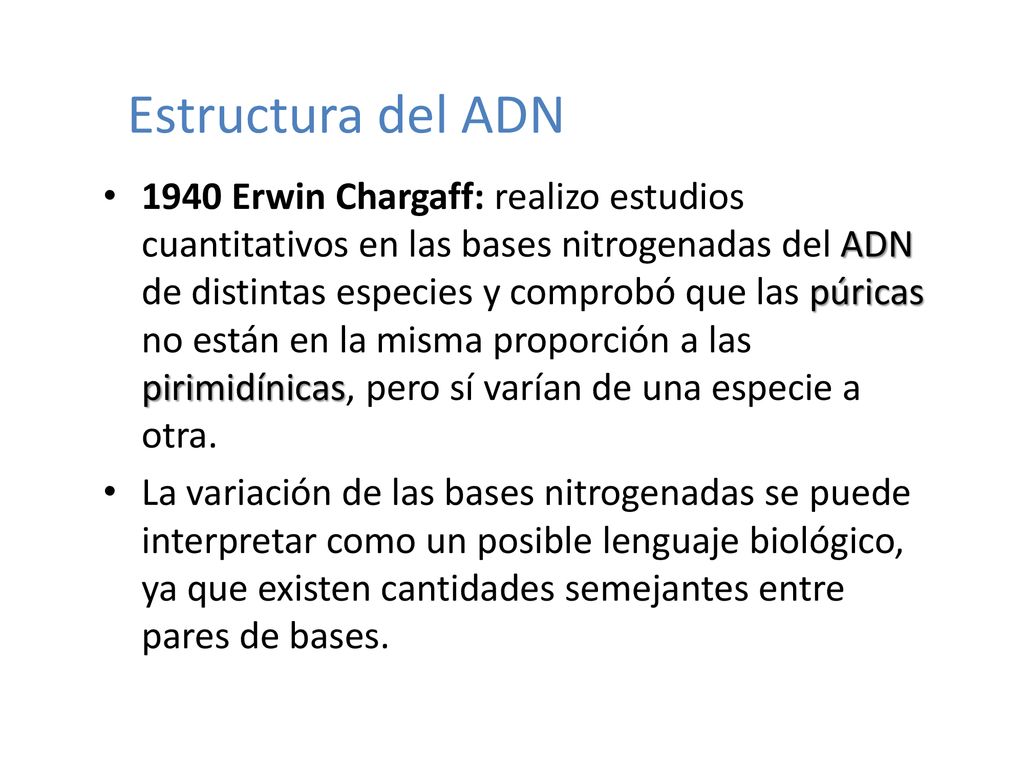 Estructura del ADN

• 1940 Erwin Chargaff: realizo estudios cuantitativos en las bases nitrogenadas del ADN de distintas especies y comprobó que las púricas no están en la misma proporción a las pirimidínicas, pero sí varían de una especie a otra.

• La variación de las bases nitrogenadas se puede interpretar como un posible lenguaje biológico, ya que existen cantidades semejantes entre pares de bases.